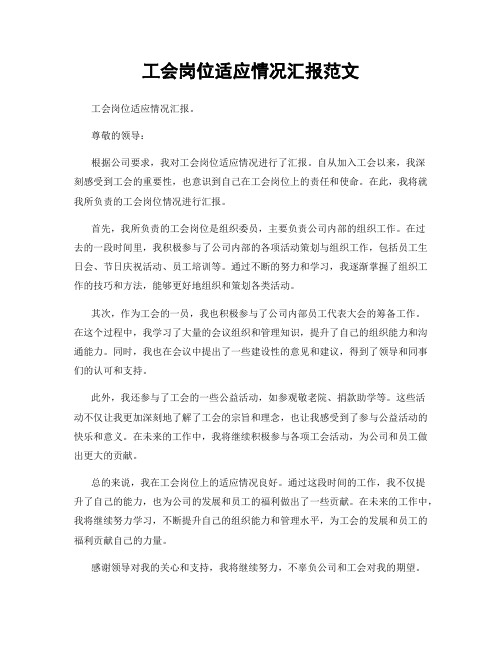 工会岗位适应情况汇报范文

工会岗位适应情况汇报。

尊敬的领导：

根据公司要求，我对工会岗位适应情况进行了汇报。自从加入工会以来，我深刻感受到工会的重要性，也意识到自己在工会岗位上的责任和使命。在此，我将就我所负责的工会岗位情况进行汇报。

首先，我所负责的工会岗位是组织委员，主要负责公司内部的组织工作。在过去的一段时间里，我积极参与了公司内部的各项活动策划与组织工作，包括员工生日会、节日庆祝活动、员工培训等。通过不断的努力和学习，我逐渐掌握了组织工作的技巧和方法，能够更好地组织和策划各类活动。

其次，作为工会的一员，我也积极参与了公司内部员工代表大会的筹备工作。在这个过程中，我学习了大量的会议组织和管理知识，提升了自己的组织能力和沟通能力。同时，我也在会议中提出了一些建设性的意见和建议，得到了领导和同事们的认可和支持。

此外，我还参与了工会的一些公益活动，如参观敬老院、捐款助学等。这些活动不仅让我更加深刻地了解了工会的宗旨和理念，也让我感受到了参与公益活动的快乐和意义。在未来的工作中，我将继续积极参与各项工会活动，为公司和员工做出更大的贡献。

总的来说，我在工会岗位上的适应情况良好。通过这段时间的工作，我不仅提升了自己的能力，也为公司的发展和员工的福利做出了一些贡献。在未来的工作中，我将继续努力学习，不断提升自己的组织能力和管理水平，为工会的发展和员工的福利贡献自己的力量。

感谢领导对我的关心和支持，我将继续努力，不辜负公司和工会对我的期望。